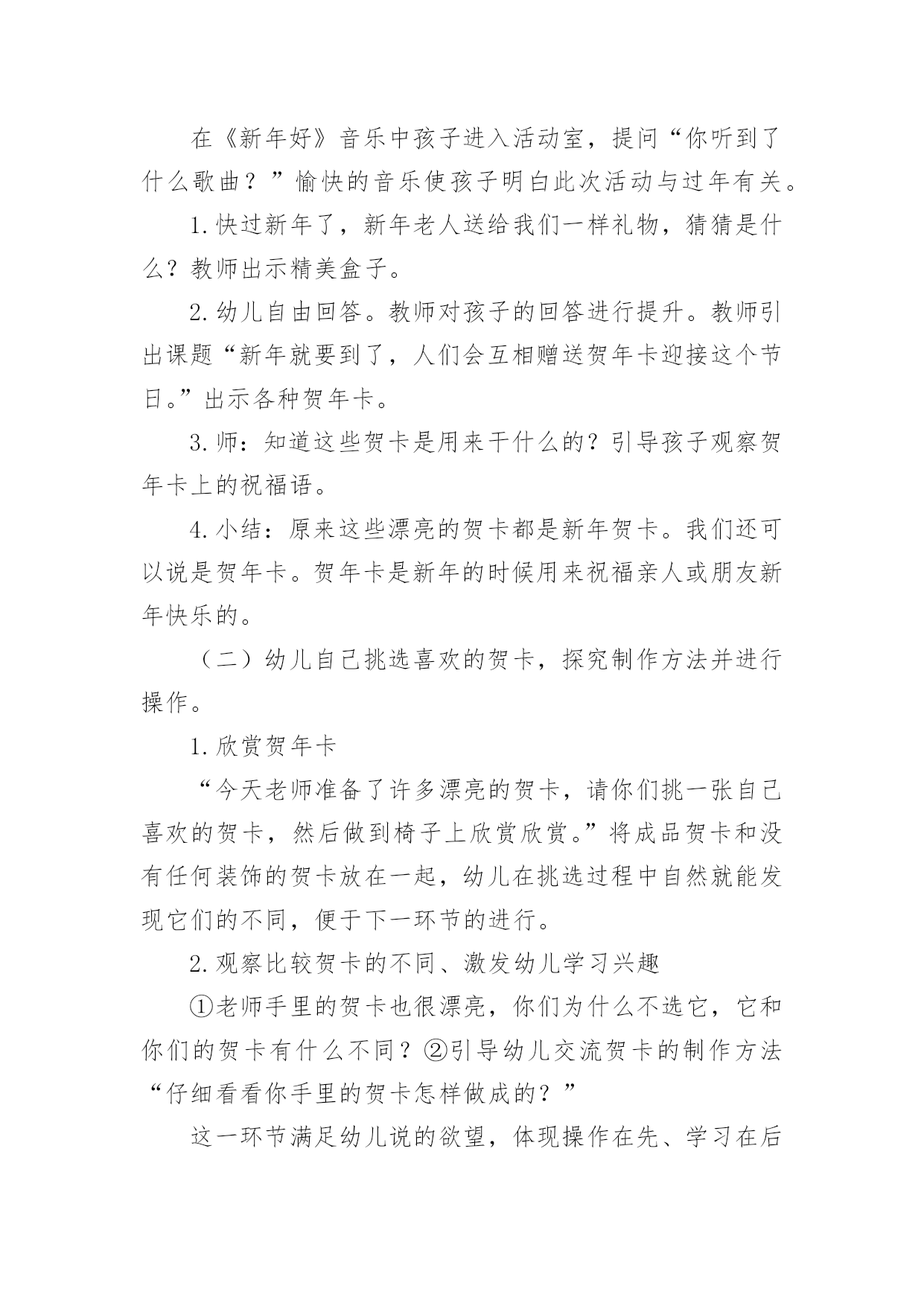 在《新年好》音乐中孩子进入活动室，提问“你听到了什么歌曲？”愉快的音乐使孩子明白此次活动与过年有关。

1.快过新年了，新年老人送给我们一样礼物，猜猜是什么？教师出示精美盒子。

2.幼儿自由回答。教师对孩子的回答进行提升。教师引出课题“新年就要到了，人们会互相赠送贺年卡迎接这个节日。”出示各种贺年卡。

3.师：知道这些贺卡是用来干什么的？引导孩子观察贺年卡上的祝福语。

4.小结：原来这些漂亮的贺卡都是新年贺卡。我们还可以说是贺年卡。贺年卡是新年的时候用来祝福亲人或朋友新年快乐的。

（二）幼儿自己挑选喜欢的贺卡，探究制作方法并进行操作。

1.欣赏贺年卡

“今天老师准备了许多漂亮的贺卡，请你们挑一张自己喜欢的贺卡，然后做到椅子上欣赏欣赏。”将成品贺卡和没有任何装饰的贺卡放在一起，幼儿在挑选过程中自然就能发现它们的不同，便于下一环节的进行。

2.观察比较贺卡的不同、激发幼儿学习兴趣

①老师手里的贺卡也很漂亮，你们为什么不选它，它和你们的贺卡有什么不同？②引导幼儿交流贺卡的制作方法“仔细看看你手里的贺卡怎样做成的？”

这一环节满足幼儿说的欲望，体现操作在先、学习在后